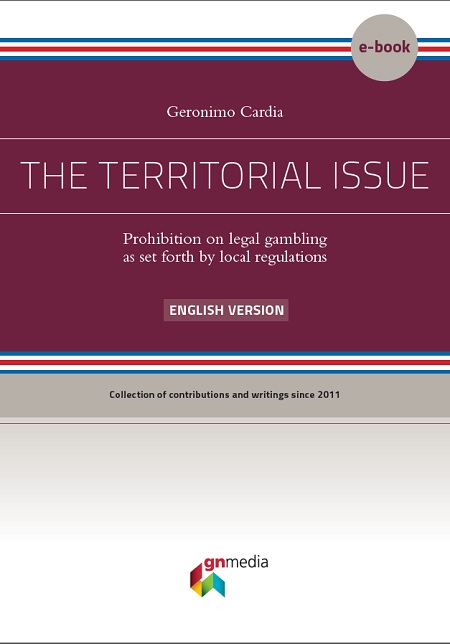 e-book

Geronimo Cardia

THE TERRITORIAL ISSUE

Prohibition on legal gambling as set forth by local regulations

ENGLISH VERSION

Collection of contributions and writings since 2011

gnmedia